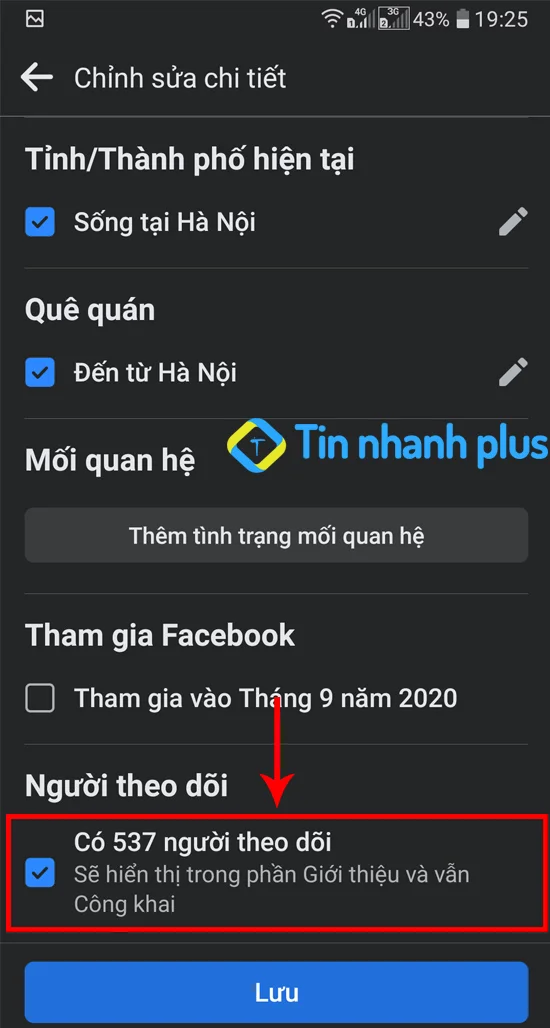 4G 3G 43% 19:25

Chỉnh sửa chi tiết

Tỉnh/Thành phố hiện tại

Sống tại Hà Nội

Quê quán

Đến từ Hà Nội

Mối quan hệ

Tin nhanh plus

Thêm tình trạng mối quan hệ

Tham gia Facebook

Tham gia vào Tháng 9 năm 2020

Người theo dõi

Có 537 người theo dõi
Sẽ hiển thị trong phần Giới thiệu và vẫn Công khai

Lưu